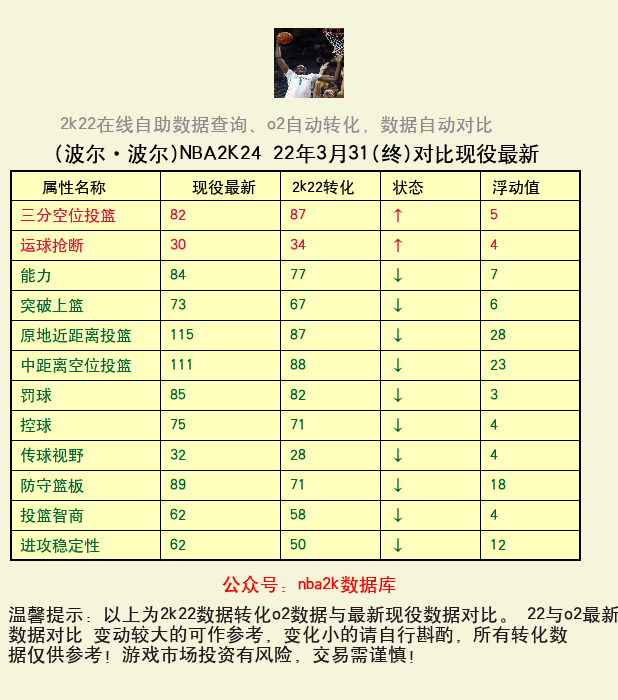 2k22在线自助数据查询、o2自动转化，数据自动对比

(波尔·波尔)NBA2K24 22年3月31(终)对比现役最新

| 属性名称 | 现役最新 | 2k22转化 | 状态 | 浮动值 |
|---|---|---|---|---|
| 三分空位投篮 | 82 | 87 | ↑ | 5 |
| 运球抢断 | 30 | 34 | ↑ | 4 |
| 能力 | 84 | 77 | ↓ | 7 |
| 突破上篮 | 73 | 67 | ↓ | 6 |
| 原地近距离投篮 | 115 | 87 | ↓ | 28 |
| 中距离空位投篮 | 111 | 88 | ↓ | 23 |
| 罚球 | 85 | 82 | ↓ | 3 |
| 控球 | 75 | 71 | ↓ | 4 |
| 传球视野 | 32 | 28 | ↓ | 4 |
| 防守篮板 | 89 | 71 | ↓ | 18 |
| 投篮智商 | 62 | 58 | ↓ | 4 |
| 进攻稳定性 | 62 | 50 | ↓ | 12 |

公众号：nba2k数据库

温馨提示：以上为2k22数据转化o2数据与最新现役数据对比。 22与o2最新数据对比 变动较大的可作参考，变化小的请自行斟酌，所有转化数据仅供参考！游戏市场投资有风险，交易需谨慎！